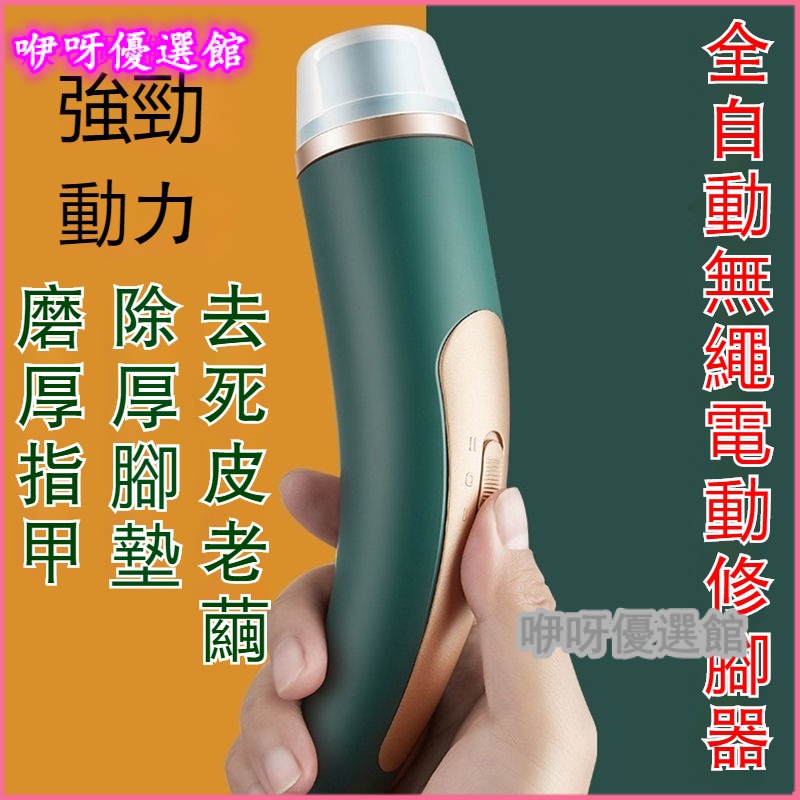 咿呀優選館

強勁
動力

磨厚指甲

除厚腳墊

去死皮老繭

全自動無繩電動修腳器

咿呀優選館